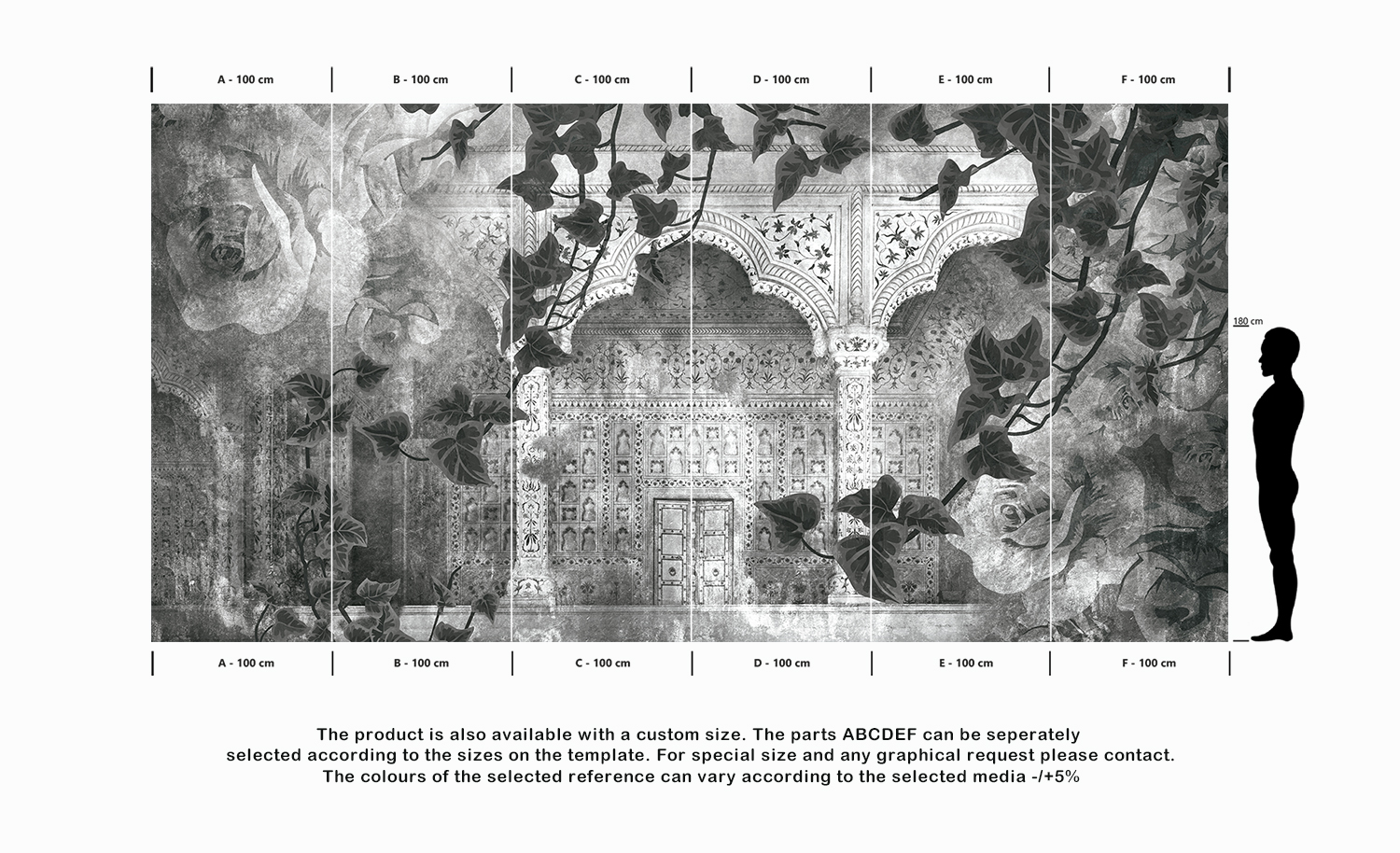 A - 100 cm
B - 100 cm
C - 100 cm
D - 100 cm
E - 100 cm
F - 100 cm

180 cm

A - 100 cm
B - 100 cm
C - 100 cm
D - 100 cm
E - 100 cm
F - 100 cm

The product is also available with a custom size. The parts ABCDEF can be seperately selected according to the sizes on the template. For special size and any graphical request please contact. The colours of the selected reference can vary according to the selected media -/+5%